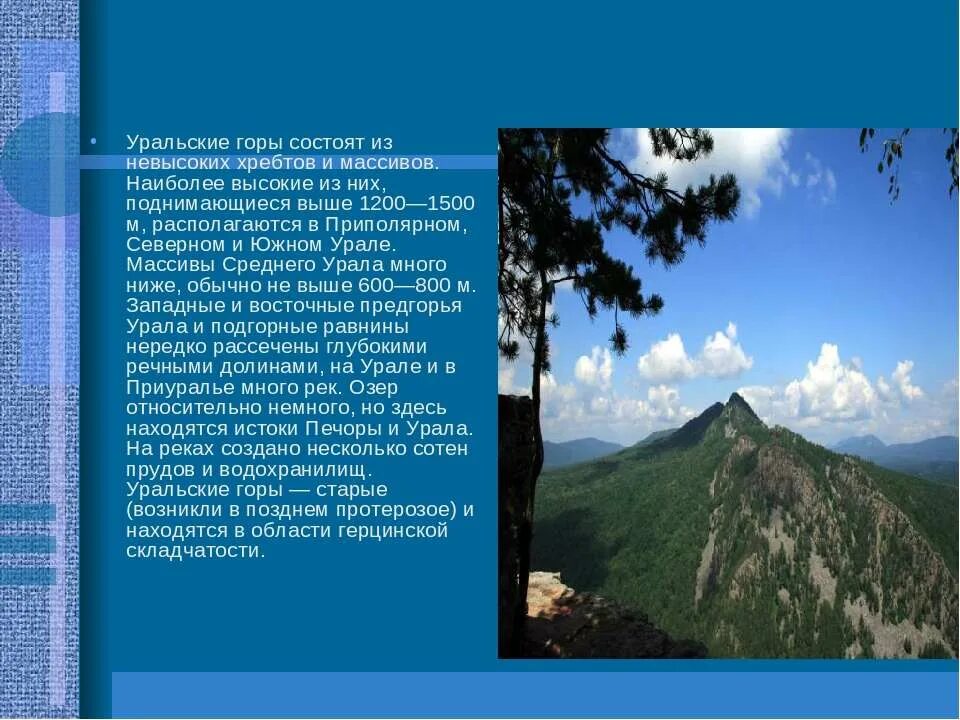 • Уральские горы состоят из невысоких хребтов и массивов. Наиболее высокие из них, поднимающиеся выше 1200—1500 м, располагаются в Приполярном, Северном и Южном Урале. Массивы Среднего Урала много ниже, обычно не выше 600—800 м. Западные и восточные предгорья Урала и подгорные равнины нередко рассечены глубокими речными долинами, на Урале и в Приуралье много рек. Озер относительно немного, но здесь находятся истоки Печоры и Урала. На реках создано несколько сотен прудов и водохранилищ. Уральские горы — старые (возникли в позднем протерозое) и находятся в области герцинской складчатости.